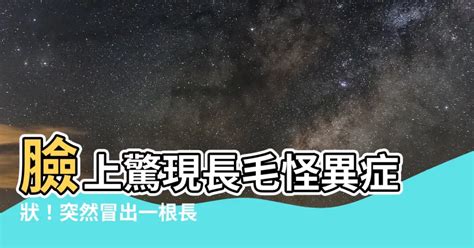 臉上驚現長毛怪異症狀！突然冒出一根長